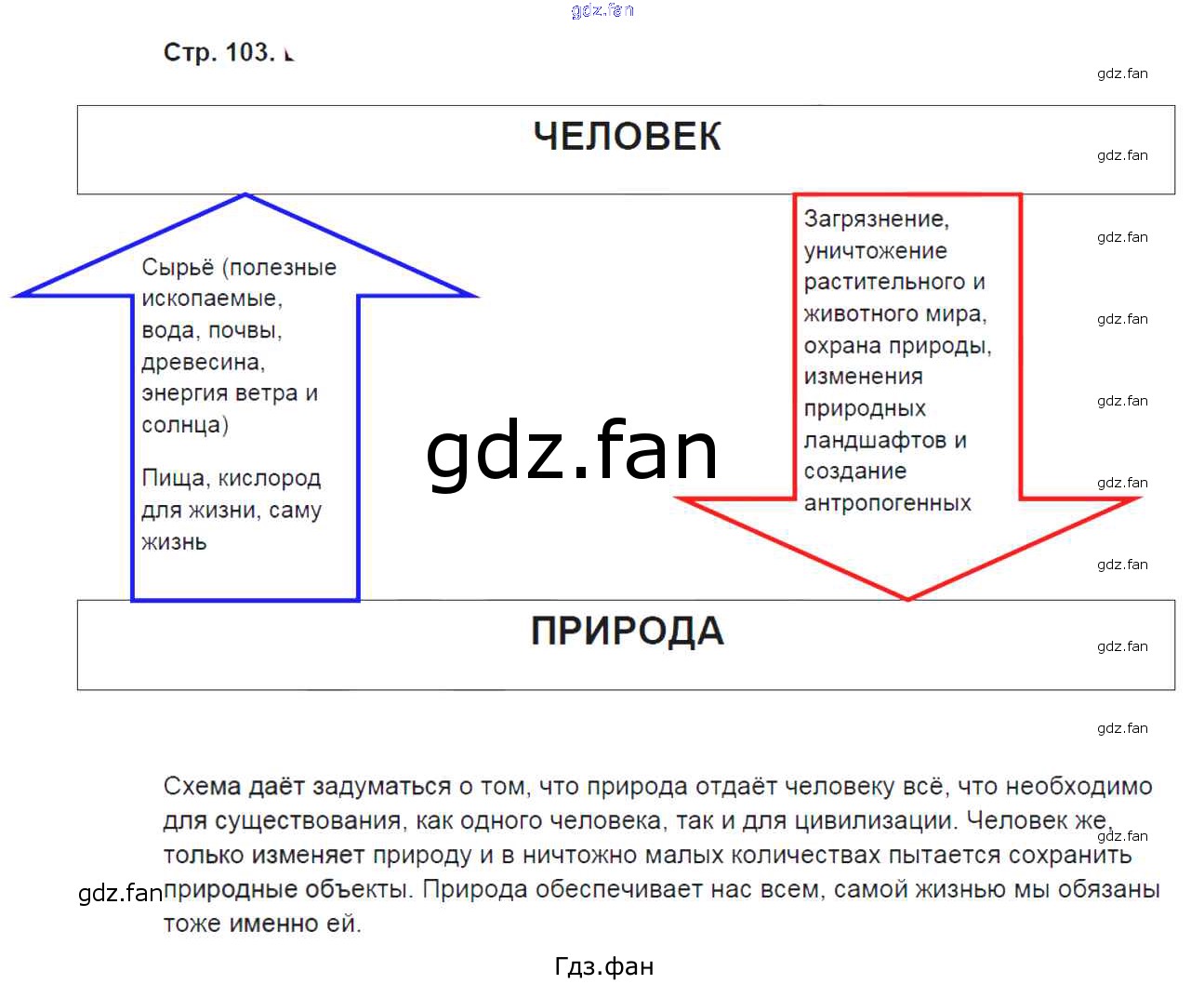 gdz.fan

Стр. 103.

gdz.fan

ЧЕЛОВЕК

gdz.fan

Сырьё (полезные ископаемые, вода, почвы, древесина, энергия ветра и солнца)

Пища, кислород для жизни, саму жизнь

gdz.fan

Загрязнение, уничтожение растительного и животного мира, охрана природы, изменения природных ландшафтов и создание антропогенных

gdz.fan

gdz.fan

gdz.fan

gdz.fan

gdz.fan

ПРИРОДА

gdz.fan

gdz.fan

Схема даёт задуматься о том, что природа отдаёт человеку всё, что необходимо для существования, как одного человека, так и для цивилизации. Человек же, только изменяет природу и в ничтожно малых количествах пытается сохранить природные объекты. Природа обеспечивает нас всем, самой жизнью мы обязаны тоже именно ей.

gdz.fan

gdz.fan

Гдз.фан